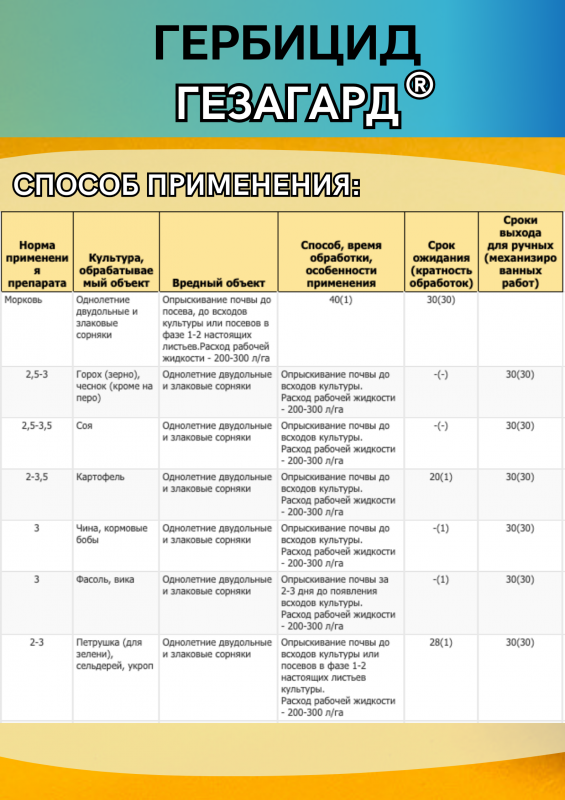 ГЕРБИЦИД ГЕЗАГАРД®

СПОСОБ ПРИМЕНЕНИЯ:

| Норма применения препарата | Культура, обрабатываемый объект | Вредный объект | Способ, время обработки, особенности применения | Срок ожидания (кратность обработок) | Сроки выхода для ручных (механизированных работ) |
|---|---|---|---|---|---|
| Морковь | Однолетние двудольные и злаковые сорняки | Опрыскивание почвы до посева, до всходов культуры или посевов в фазе 1-2 настоящих листьев.Расход рабочей жидкости - 200-300 л/га | 40(1) | 30(30) | |
| 2,5-3 | Горох (зерно), чеснок (кроме на перо) | Однолетние двудольные и злаковые сорняки | Опрыскивание почвы до всходов культуры. Расход рабочей жидкости - 200-300 л/га | -(-) | 30(30) |
| 2,5-3,5 | Соя | Однолетние двудольные и злаковые сорняки | Опрыскивание почвы до всходов культуры. Расход рабочей жидкости - 200-300 л/га | -(-) | 30(30) |
| 2-3,5 | Картофель | Однолетние двудольные и злаковые сорняки | Опрыскивание почвы до всходов культуры. Расход рабочей жидкости - 200-300 л/га | 20(1) | 30(30) |
| 3 | Чина, кормовые бобы | Однолетние двудольные и злаковые сорняки | Опрыскивание почвы до всходов культуры. Расход рабочей жидкости - 200-300 л/га | -(1) | 30(30) |
| 3 | Фасоль, вика | Однолетние двудольные и злаковые сорняки | Опрыскивание почвы за 2-3 дня до появления всходов культуры. Расход рабочей жидкости - 200-300 л/га | -(1) | 30(30) |
| 2-3 | Петрушка (для зелени), сельдерей, укроп | Однолетние двудольные и злаковые сорняки | Опрыскивание почвы до всходов культуры или посевов в фазе 1-2 настоящих листьев культуры. Расход рабочей жидкости - 200-300 л/га | 28(1) | 30(30) |